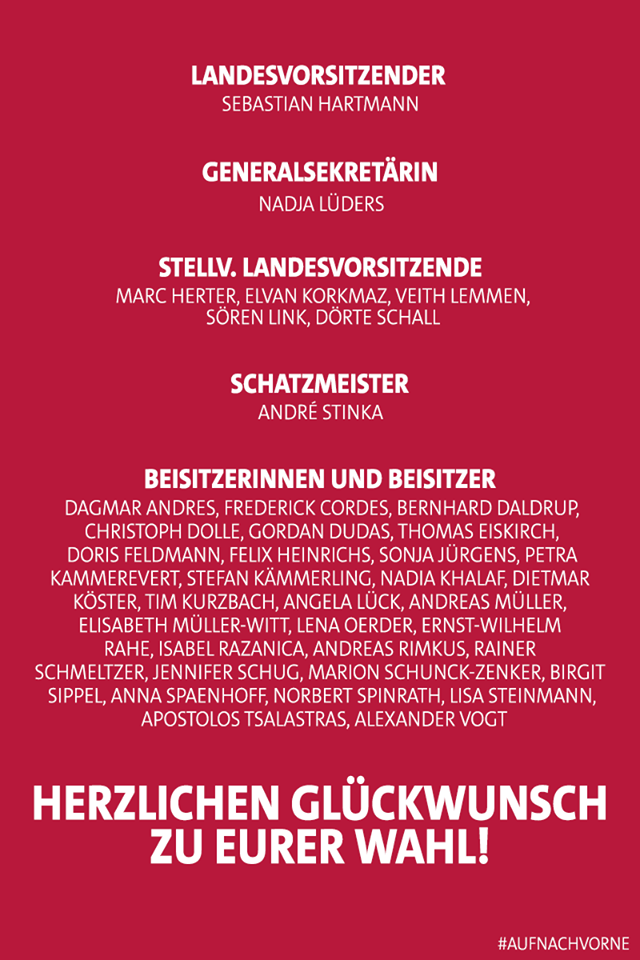 LANDESVORSITZENDER
SEBASTIAN HARTMANN

GENERALSEKRETÄRIN
NADJA LÜDERS

STELLV. LANDESVORSITZENDE
MARC HERTER, ELVAN KORKMAZ, VEITH LEMMEN, SÖREN LINK, DÖRTE SCHALL

SCHATZMEISTER
ANDRÉ STINKA

BEISITZERINNEN UND BEISITZER
DAGMAR ANDRES, FREDERICK CORDES, BERNHARD DALDRUP, CHRISTOPH DOLLE, GORDAN DUDAS, THOMAS EISKIRCH, DORIS FELDMANN, FELIX HEINRICHS, SONJA JÜRGENS, PETRA KAMMEREVERT, STEFAN KÄMMERLING, NADIA KHALAF, DIETMAR KÖSTER, TIM KURZBACH, ANGELA LÜCK, ANDREAS MÜLLER, ELISABETH MÜLLER-WITT, LENA OERDER, ERNST-WILHELM RAHE, ISABEL RAZANICA, ANDREAS RIMKUS, RAINER SCHMELTZER, JENNIFER SCHUG, MARION SCHUNCK-ZENKER, BIRGIT SIPPEL, ANNA SPAENHOFF, NORBERT SPINRATH, LISA STEINMANN, APOSTOLOS TSALASTRAS, ALEXANDER VOGT

HERZLICHEN GLÜCKWUNSCH ZU EURER WAHL!

#AUFNACHVORNE